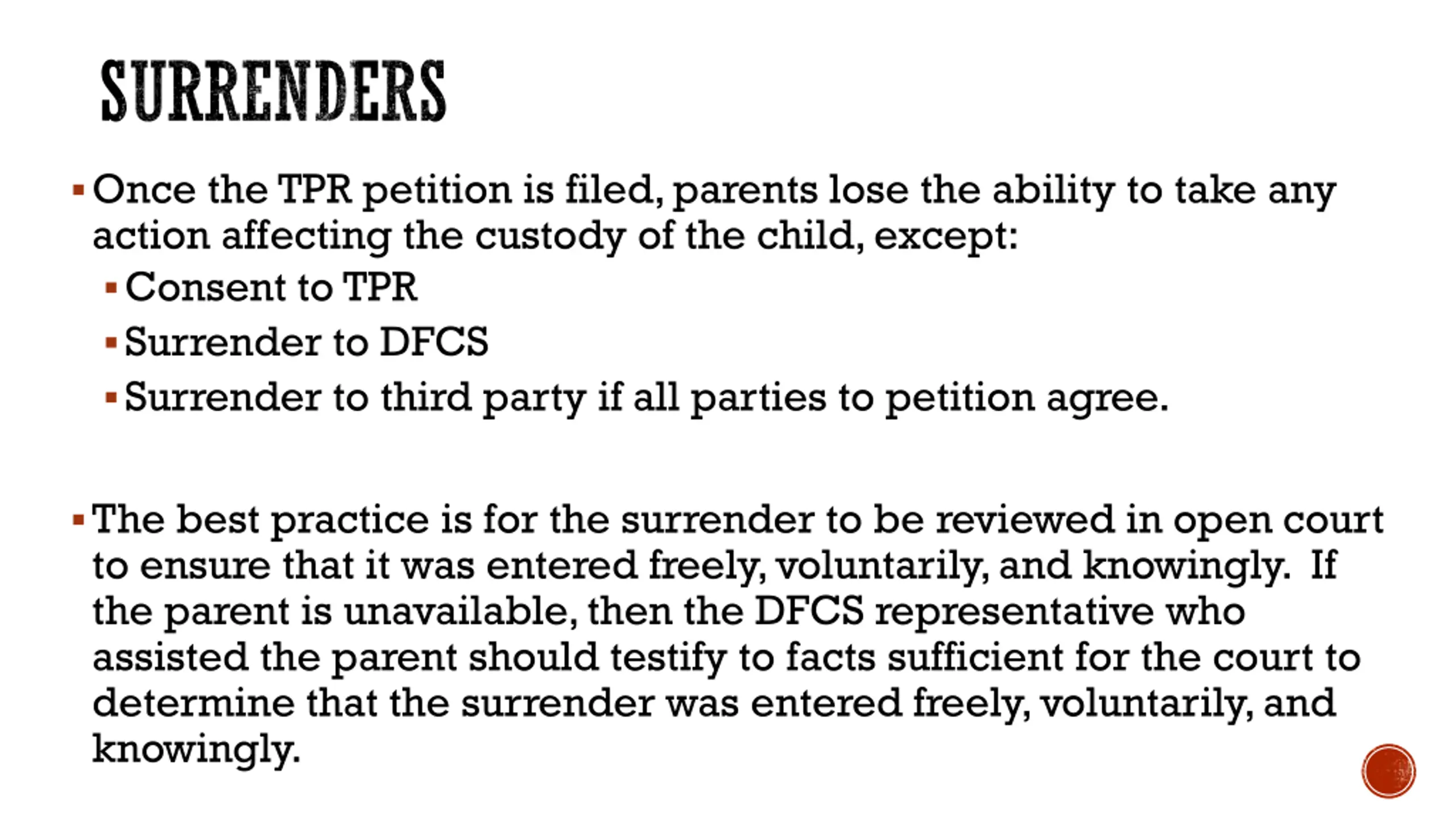 SURRENDERS

▪ Once the TPR petition is filed, parents lose the ability to take any action affecting the custody of the child, except:

▪ Consent to TPR

▪ Surrender to DFCS

▪ Surrender to third party if all parties to petition agree.

▪ The best practice is for the surrender to be reviewed in open court to ensure that it was entered freely, voluntarily, and knowingly. If the parent is unavailable, then the DFCS representative who assisted the parent should testify to facts sufficient for the court to determine that the surrender was entered freely, voluntarily, and knowingly.